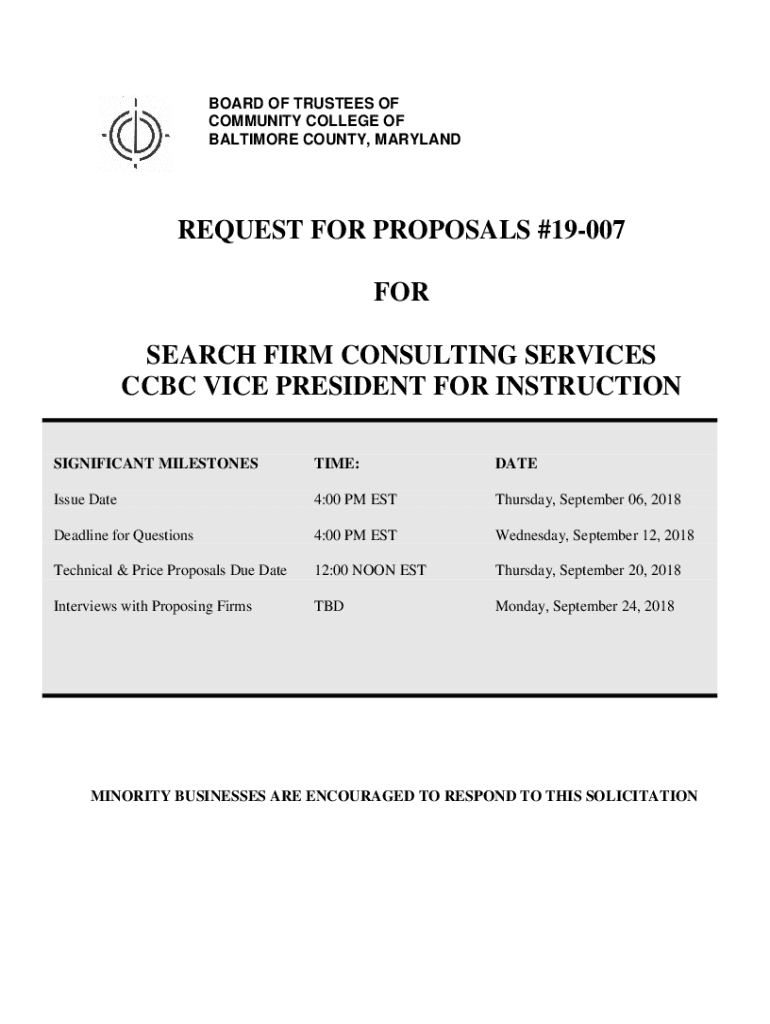 BOARD OF TRUSTEES OF
COMMUNITY COLLEGE OF
BALTIMORE COUNTY, MARYLAND

REQUEST FOR PROPOSALS #19-007

FOR

SEARCH FIRM CONSULTING SERVICES
CCBC VICE PRESIDENT FOR INSTRUCTION

| SIGNIFICANT MILESTONES | TIME: | DATE |
|---|---|---|
| Issue Date | 4:00 PM EST | Thursday, September 06, 2018 |
| Deadline for Questions | 4:00 PM EST | Wednesday, September 12, 2018 |
| Technical & Price Proposals Due Date | 12:00 NOON EST | Thursday, September 20, 2018 |
| Interviews with Proposing Firms | TBD | Monday, September 24, 2018 |

MINORITY BUSINESSES ARE ENCOURAGED TO RESPOND TO THIS SOLICITATION